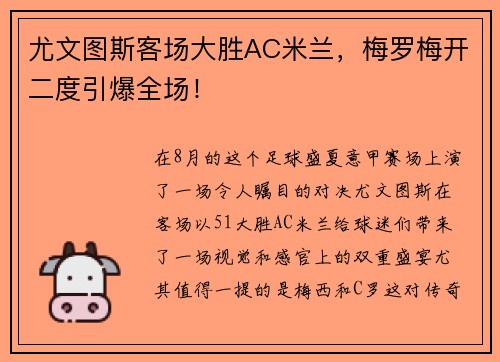 尤文图斯客场大胜AC米兰，梅罗梅开二度引爆全场！

在8月的这个足球盛夏意甲赛场上演了一场令人瞩目的对决尤文图斯在客场以51大胜AC米兰给球迷们带来了一场视觉和感官上的双重盛宴尤其值得一提的是梅西和C罗这对传奇